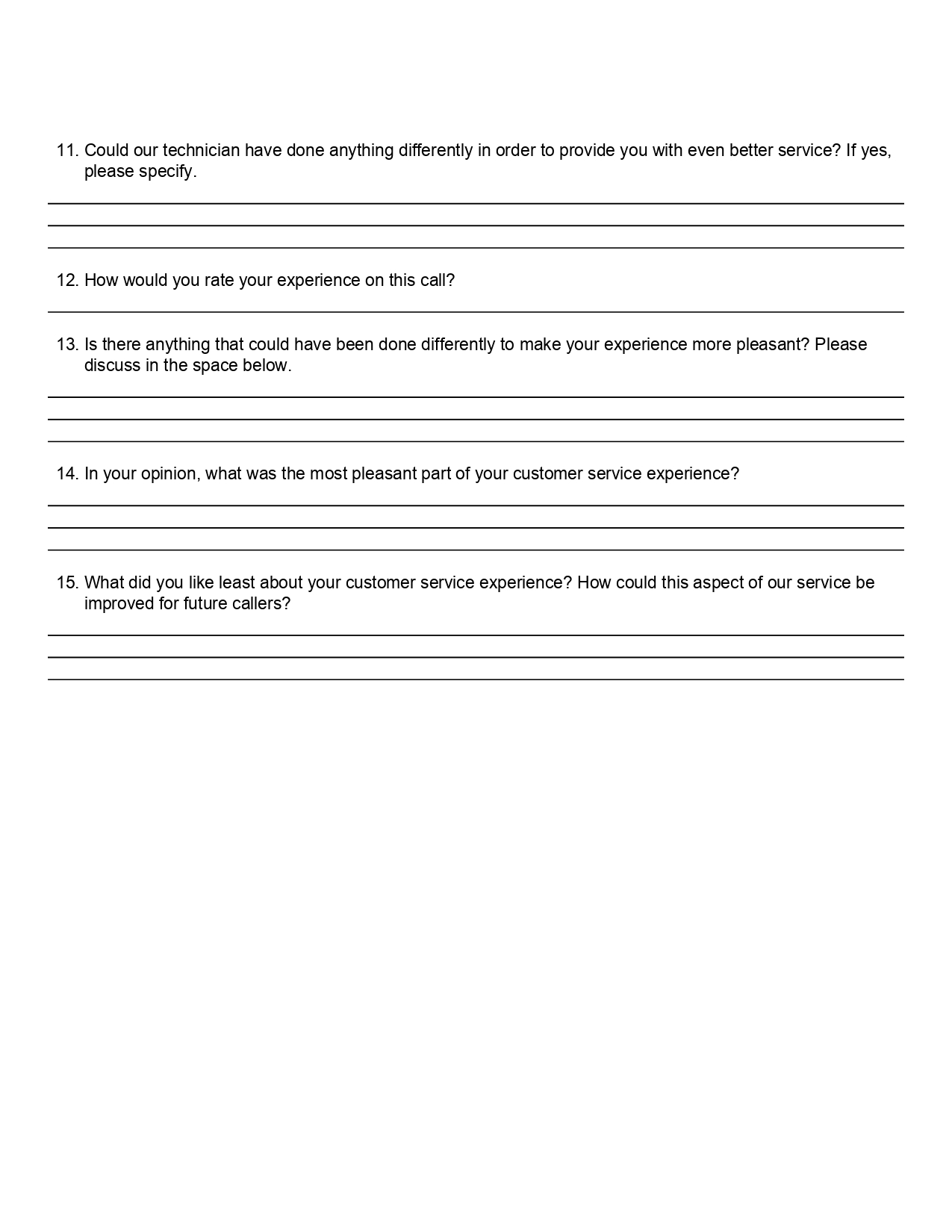 11. Could our technician have done anything differently in order to provide you with even better service? If yes, please specify.

12. How would you rate your experience on this call?

13. Is there anything that could have been done differently to make your experience more pleasant? Please discuss in the space below.

14. In your opinion, what was the most pleasant part of your customer service experience?

15. What did you like least about your customer service experience? How could this aspect of our service be improved for future callers?